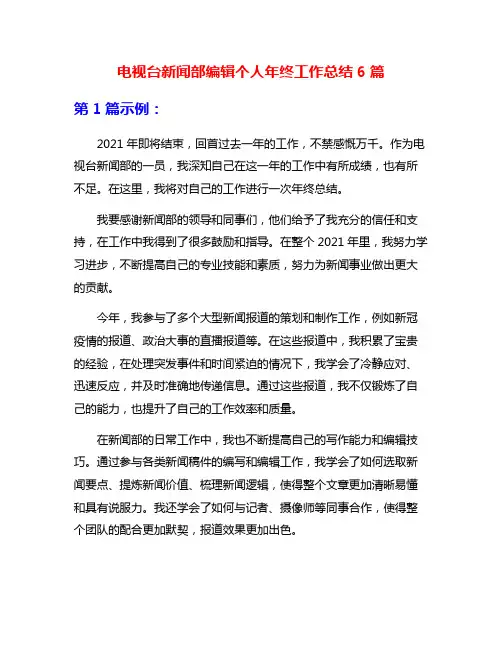 电视台新闻部编辑个人年终工作总结 6 篇

第 1 篇示例：

2021 年即将结束，回首过去一年的工作，不禁感慨万千。作为电视台新闻部的一员，我深知自己在这一年的工作中有所成绩，也有所不足。在这里，我将对自己的工作进行一次年终总结。

我要感谢新闻部的领导和同事们，他们给予了我充分的信任和支持，在工作中我得到了很多鼓励和指导。在整个 2021 年里，我努力学习进步，不断提高自己的专业技能和素质，努力为新闻事业做出更大的贡献。

今年，我参与了多个大型新闻报道的策划和制作工作，例如新冠疫情的报道、政治大事的直播报道等。在这些报道中，我积累了宝贵的经验，在处理突发事件和时间紧迫的情况下，我学会了冷静应对、迅速反应，并及时准确地传递信息。通过这些报道，我不仅锻炼了自己的能力，也提升了自己的工作效率和质量。

在新闻部的日常工作中，我也不断提高自己的写作能力和编辑技巧。通过参与各类新闻稿件的编写和编辑工作，我学会了如何选取新闻要点、提炼新闻价值、梳理新闻逻辑，使得整个文章更加清晰易懂和具有说服力。我还学会了如何与记者、摄像师等同事合作，使得整个团队的配合更加默契，报道效果更加出色。